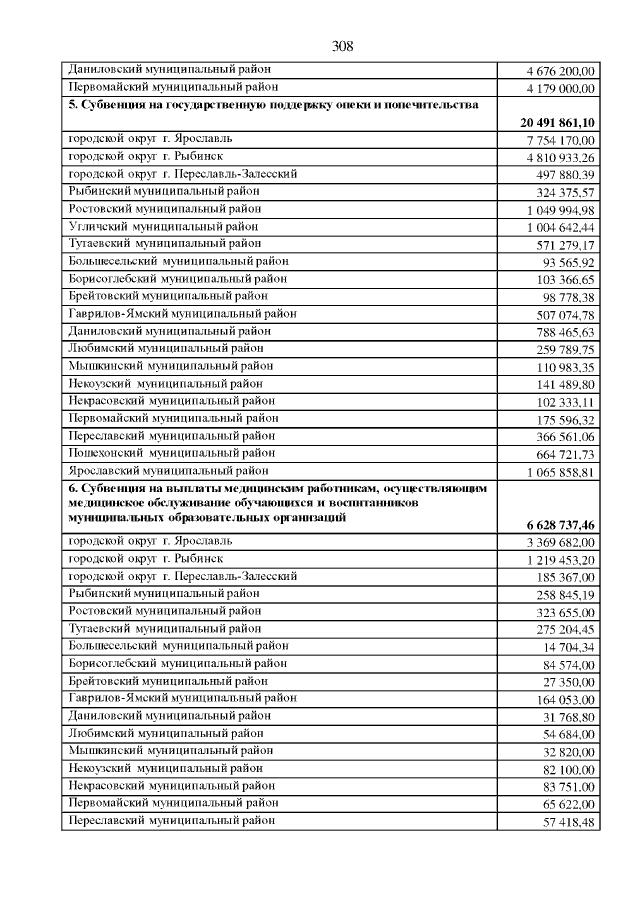 308

| Даниловский муниципальный район | 4 676 200,00 |
|---|---|
| Первомайский муниципальный район | 4 179 000,00 |
| 5. Субвенция на государственную поддержку опеки и попечительства | 20 491 861,10 |
| городской округ г. Ярославль | 7 754 170,00 |
| городской округ г. Рыбинск | 4 810 933,26 |
| городской округ г. Переславль-Залесский | 497 880,39 |
| Рыбинский муниципальный район | 324 375,57 |
| Ростовский муниципальный район | 1 049 994,98 |
| Угличский муниципальный район | 1 004 642,44 |
| Тутаевский муниципальный район | 571 279,17 |
| Большесельский муниципальный район | 93 565,92 |
| Борисоглебский муниципальный район | 103 366,65 |
| Брейтовский муниципальный район | 98 778,38 |
| Гаврилов-Ямский муниципальный район | 507 074,78 |
| Даниловский муниципальный район | 788 465,63 |
| Любимский муниципальный район | 259 789,75 |
| Мышкинский муниципальный район | 110 983,35 |
| Некоузский муниципальный район | 141 489,80 |
| Некрасовский муниципальный район | 102 333,11 |
| Первомайский муниципальный район | 175 596,32 |
| Переславский муниципальный район | 366 561,06 |
| Пошехонский муниципальный район | 664 721,73 |
| Ярославский муниципальный район | 1 065 858,81 |
| 6. Субвенция на выплаты медицинским работникам, осуществляющим медицинское обслуживание обучающихся и воспитанников муниципальных образовательных организаций | 6 628 737,46 |
| городской округ г. Ярославль | 3 369 682,00 |
| городской округ г. Рыбинск | 1 219 453,20 |
| городской округ г. Переславль-Залесский | 185 367,00 |
| Рыбинский муниципальный район | 258 845,19 |
| Ростовский муниципальный район | 323 655,00 |
| Тутаевский муниципальный район | 275 204,45 |
| Большесельский муниципальный район | 14 704,34 |
| Борисоглебский муниципальный район | 84 574,00 |
| Брейтовский муниципальный район | 27 350,00 |
| Гаврилов-Ямский муниципальный район | 164 053,00 |
| Даниловский муниципальный район | 31 768,80 |
| Любимский муниципальный район | 54 684,00 |
| Мышкинский муниципальный район | 32 820,00 |
| Некоузский муниципальный район | 82 100,00 |
| Некрасовский муниципальный район | 83 751,00 |
| Первомайский муниципальный район | 65 622,00 |
| Переславский муниципальный район | 57 418,48 |